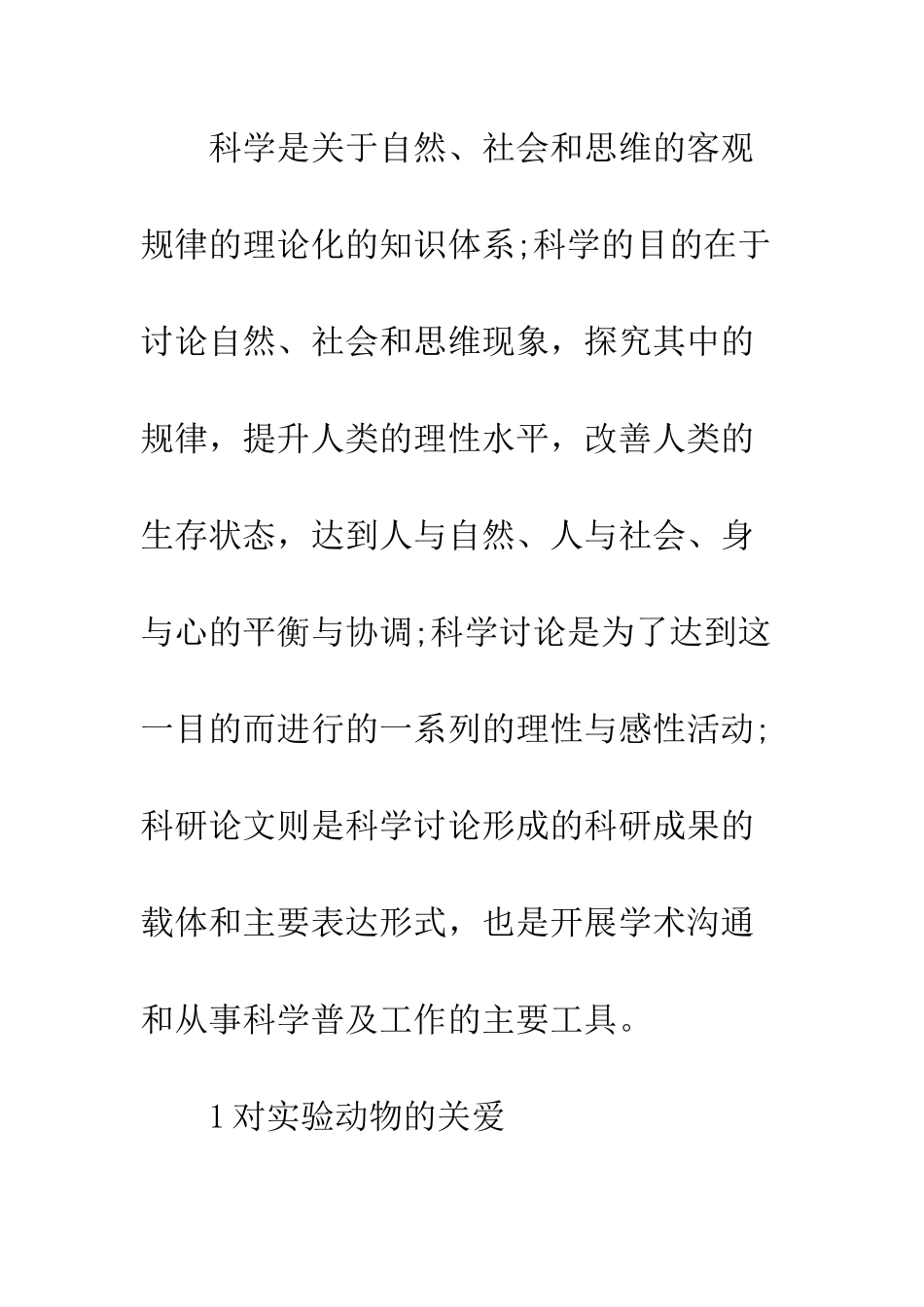 科学是关于自然、社会和思维的客观规律的理论化的知识体系;科学的目的在于讨论自然、社会和思维现象，探究其中的规律，提升人类的理性水平，改善人类的生存状态，达到人与自然、人与社会、身与心的平衡与协调;科学讨论是为了达到这一目的而进行的一系列的理性与感性活动;科研论文则是科学讨论形成的科研成果的载体和主要表达形式，也是开展学术沟通和从事科学普及工作的主要工具。

1 对实验动物的关爱